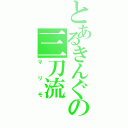 とあるきんぐの
三刀流
マリモ